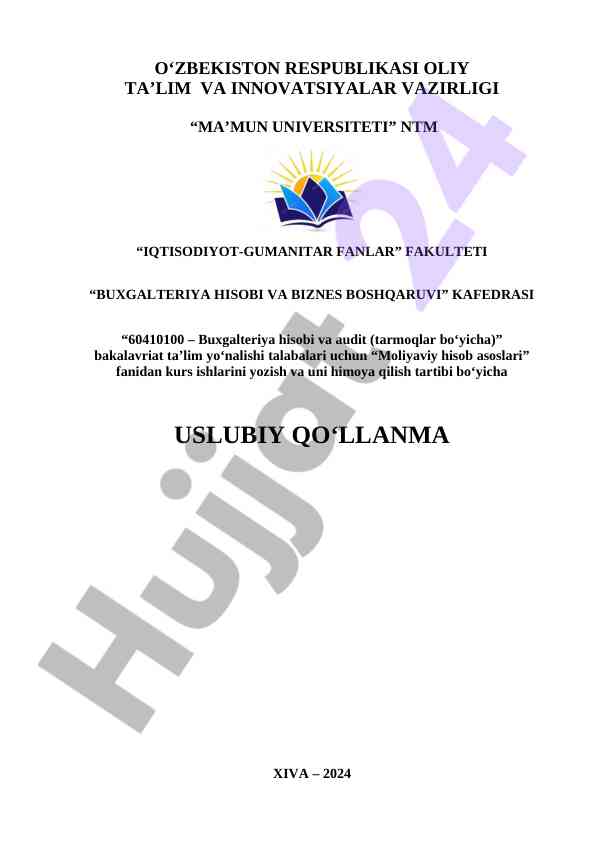 O‘ZBEKISTON RESPUBLIKASI OLIY TA’LIM VA INNOVATSIYALAR VAZIRLIGI

“MA’MUN UNIVERSITETI” NTM

“IQTISODIYOT-GUMANITAR FANLAR” FAKULTETI

“BUXGALTERIYA HISOBI VA BIZNES BOSHQARUVI” KAFEDRASI

“60410100 – Buxgalteriya hisobi va audit (tarmoqlar bo‘yicha)” bakalavriat ta’lim yo‘nalishi talabalari uchun “Moliyaviy hisob asoslari” fanidan kurs ishlarini yozish va uni himoya qilish tartibi bo‘yicha

USLUBIY QO‘LLANMA

Hujjat 24

XIVA – 2024